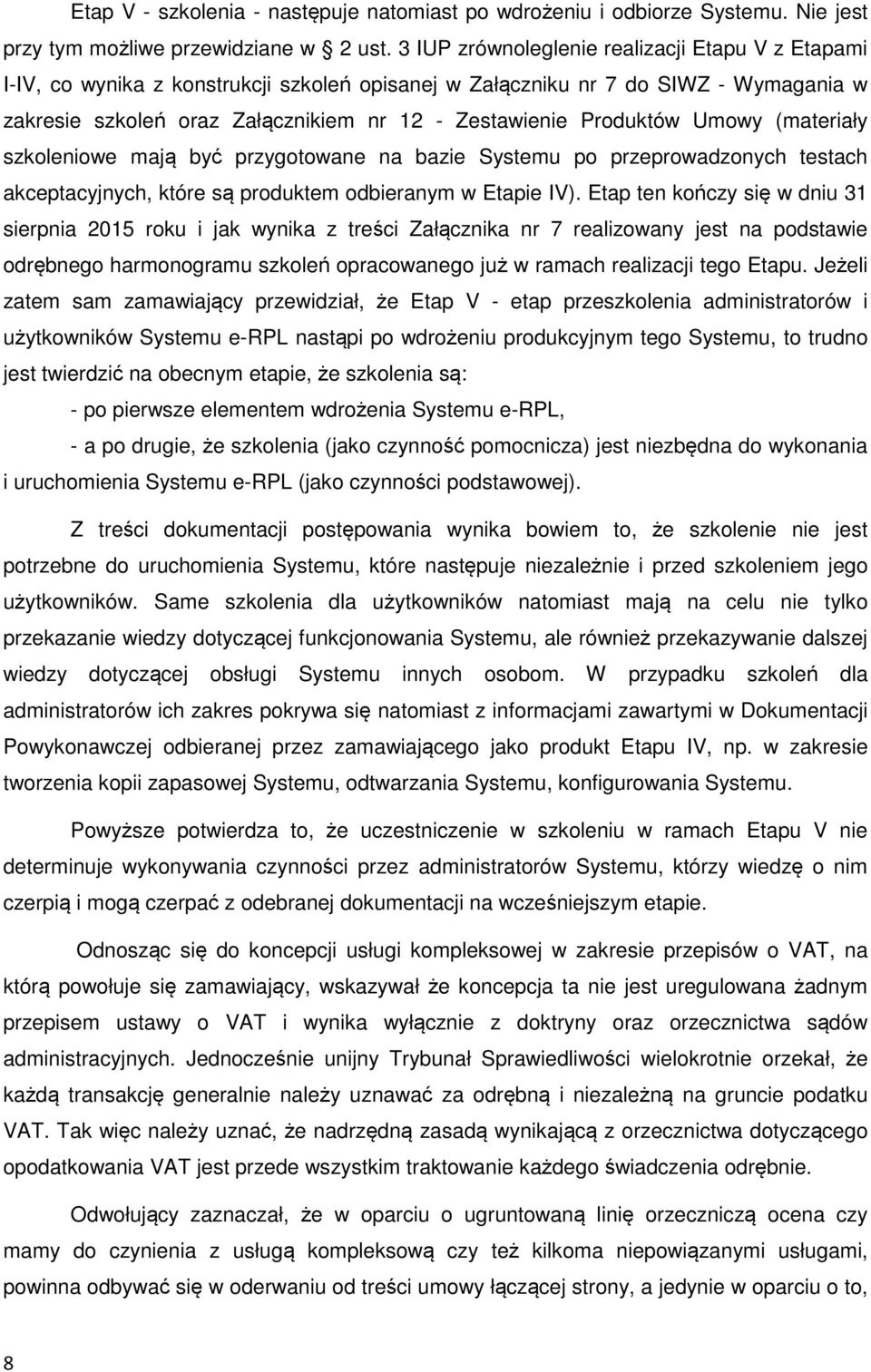 Etap V - szkolenia - następuje natomiast po wdrożeniu i odbiorze Systemu. Nie jest przy tym możliwe przewidziane w § 2 ust. 3 IUP zrównoleglenie realizacji Etapu V z Etapami I-IV, co wynika z konstrukcji szkoleń opisanej w Załączniku nr 7 do SIWZ - Wymagania w zakresie szkoleń oraz Załącznikiem nr 12 - Zestawienie Produktów Umowy (materiały szkoleniowe mają być przygotowane na bazie Systemu po przeprowadzonych testach akceptacyjnych, które są produktem odbieranym w Etapie IV). Etap ten kończy się w dniu 31 sierpnia 2015 roku i jak wynika z treści Załącznika nr 7 realizowany jest na podstawie odrębnego harmonogramu szkoleń opracowanego już w ramach realizacji tego Etapu. Jeżeli zatem sam zamawiający przewidział, że Etap V - etap przeszkolenia administratorów i użytkowników Systemu e-RPL nastąpi po wdrożeniu produkcyjnym tego Systemu, to trudno jest twierdzić na obecnym etapie, że szkolenia są:

- po pierwsze elementem wdrożenia Systemu e-RPL,

- a po drugie, że szkolenia (jako czynność pomocnicza) jest niezbędna do wykonania i uruchomienia Systemu e-RPL (jako czynności podstawowej).

Z treści dokumentacji postępowania wynika bowiem to, że szkolenie nie jest potrzebne do uruchomienia Systemu, które następuje niezależnie i przed szkoleniem jego użytkowników. Same szkolenia dla użytkowników natomiast mają na celu nie tylko przekazanie wiedzy dotyczącej funkcjonowania Systemu, ale również przekazywanie dalszej wiedzy dotyczącej obsługi Systemu innych osobom. W przypadku szkoleń dla administratorów ich zakres pokrywa się natomiast z informacjami zawartymi w Dokumentacji Powykonawczej odbieranej przez zamawiającego jako produkt Etapu IV, np. w zakresie tworzenia kopii zapasowej Systemu, odtwarzania Systemu, konfigurowania Systemu.

Powyższe potwierdza to, że uczestniczenie w szkoleniu w ramach Etapu V nie determinuje wykonywania czynności przez administratorów Systemu, którzy wiedzę o nim czerpią i mogą czerpać z odebranej dokumentacji na wcześniejszym etapie.

Odnosząc się do koncepcji usługi kompleksowej w zakresie przepisów o VAT, na którą powołuje się zamawiający, wskazywał że koncepcja ta nie jest uregulowana żadnym przepisem ustawy o VAT i wynika wyłącznie z doktryny oraz orzecznictwa sądów administracyjnych. Jednocześnie unijny Trybunał Sprawiedliwości wielokrotnie orzekał, że każdą transakcję generalnie należy uznawać za odrębną i niezależną na gruncie podatku VAT. Tak więc należy uznać, że nadrzędną zasadą wynikającą z orzecznictwa dotyczącego opodatkowania VAT jest przede wszystkim traktowanie każdego świadczenia odrębnie.

Odwołujący zaznaczał, że w oparciu o ugruntowaną linię orzeczniczą ocena czy mamy do czynienia z usługą kompleksową czy też kilkoma niepowiązanymi usługami, powinna odbywać się w oderwaniu od treści umowy łączącej strony, a jedynie w oparciu o to,

8